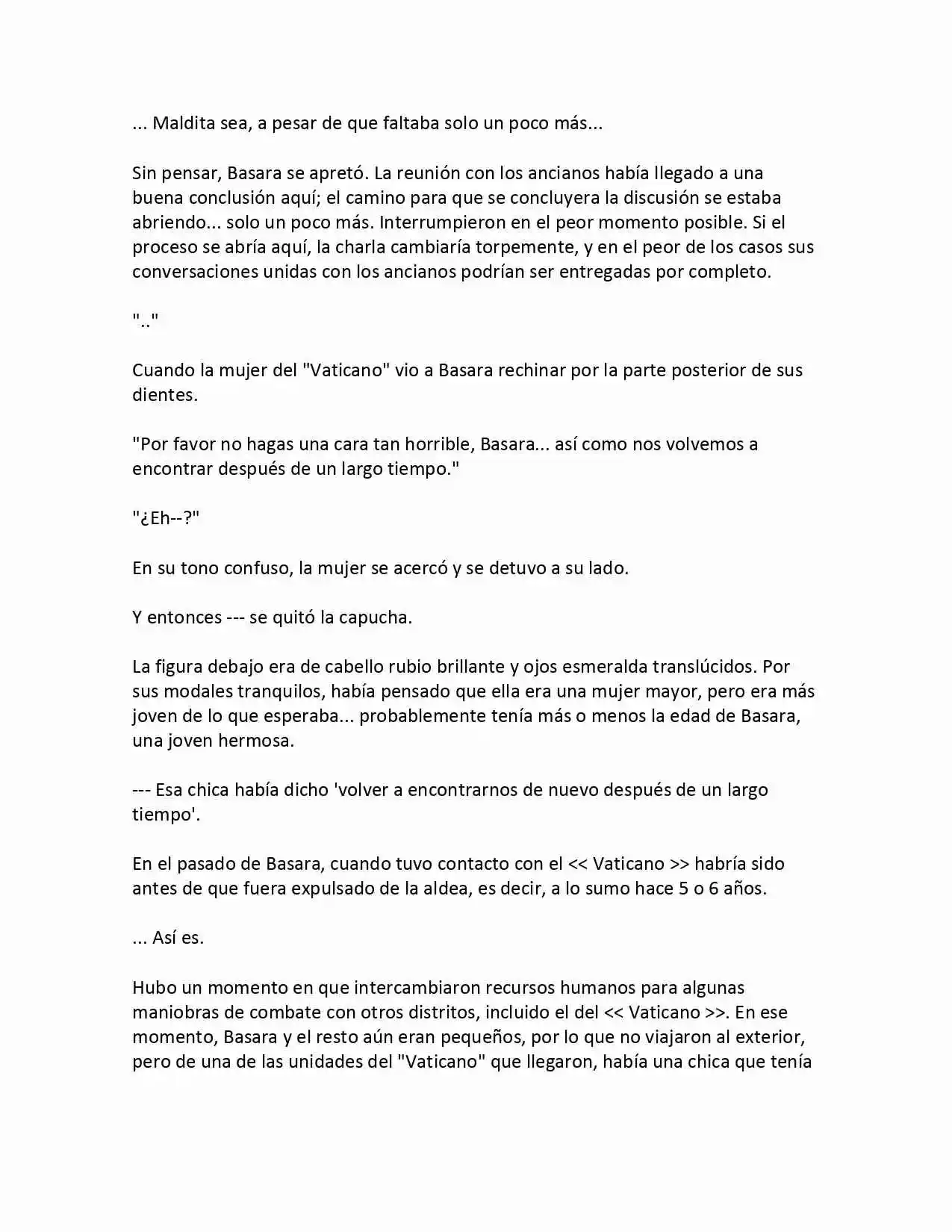 ... Maldita sea, a pesar de que faltaba solo un poco más...

Sin pensar, Basara se apretó. La reunión con los ancianos había llegado a una buena conclusión aquí; el camino para que se concluyera la discusión se estaba abriendo... solo un poco más. Interrumpieron en el peor momento posible. Si el proceso se abría aquí, la charla cambiaría torpemente, y en el peor de los casos sus conversaciones unidas con los ancianos podrían ser entregadas por completo.

".."

Cuando la mujer del "Vaticano" vio a Basara rechinar por la parte posterior de sus dientes.

"Por favor no hagas una cara tan horrible, Basara... así como nos volvemos a encontrar después de un largo tiempo."

"¿Eh--?"

En su tono confuso, la mujer se acercó y se detuvo a su lado.

Y entonces --- se quitó la capucha.

La figura debajo era de cabello rubio brillante y ojos esmeralda translúcidos. Por sus modales tranquilos, había pensado que ella era una mujer mayor, pero era más joven de lo que esperaba... probablemente tenía más o menos la edad de Basara, una joven hermosa.

--- Esa chica había dicho 'volver a encontrarnos de nuevo después de un largo tiempo'.

En el pasado de Basara, cuando tuvo contacto con el << Vaticano >> habría sido antes de que fuera expulsado de la aldea, es decir, a lo sumo hace 5 o 6 años.

... Así es.

Hubo un momento en que intercambiaron recursos humanos para algunas maniobras de combate con otros distritos, incluido el del << Vaticano >>. En ese momento, Basara y el resto aún eran pequeños, por lo que no viajaron al exterior, pero de una de las unidades del "Vaticano" que llegaron, había una chica que tenía